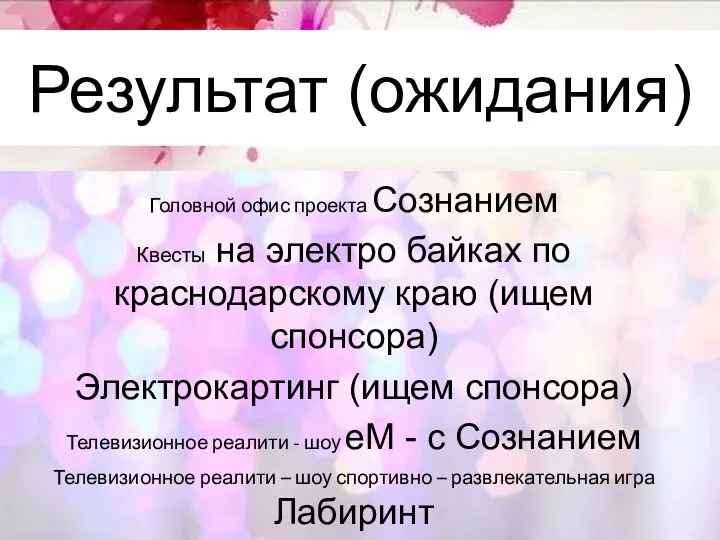 Результат (ожидания)

Головной офис проекта Сознанием

Квесты на электро байках по краснодарскому краю (ищем спонсора)

Электрокартинг (ищем спонсора)

Телевизионное реалити - шоу еМ - с Сознанием

Телевизионное реалити – шоу спортивно – развлекательная игра Лабиринт